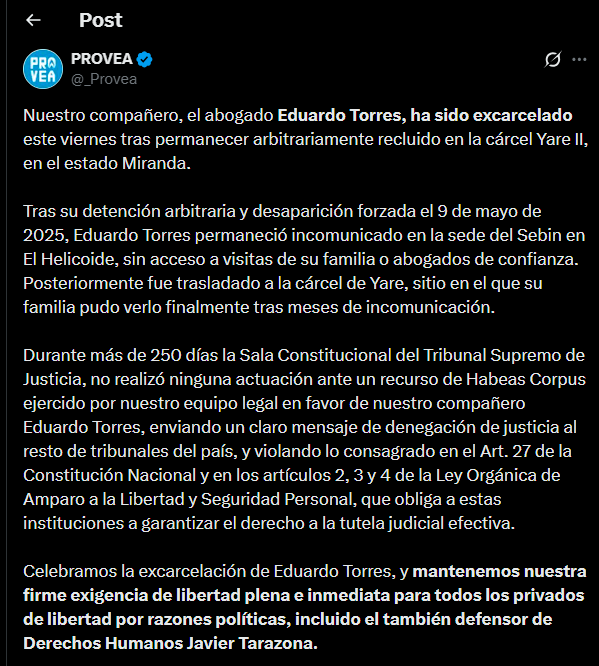 Post

PRO
VEA

PROVEA
@_Provea

Nuestro compañero, el abogado Eduardo Torres, ha sido excarcelado este viernes tras permanecer arbitrariamente recluido en la cárcel Yare II, en el estado Miranda.

Tras su detención arbitraria y desaparición forzada el 9 de mayo de 2025, Eduardo Torres permaneció incomunicado en la sede del Sebin en El Helicoide, sin acceso a visitas de su familia o abogados de confianza. Posteriormente fue trasladado a la cárcel de Yare, sitio en el que su familia pudo verlo finalmente tras meses de incomunicación.

Durante más de 250 días la Sala Constitucional del Tribunal Supremo de Justicia, no realizó ninguna actuación ante un recurso de Habeas Corpus ejercido por nuestro equipo legal en favor de nuestro compañero Eduardo Torres, enviando un claro mensaje de denegación de justicia al resto de tribunales del país, y violando lo consagrado en el Art. 27 de la Constitución Nacional y en los artículos 2, 3 y 4 de la Ley Orgánica de Amparo a la Libertad y Seguridad Personal, que obliga a estas instituciones a garantizar el derecho a la tutela judicial efectiva.

Celebramos la excarcelación de Eduardo Torres, y mantenemos nuestra firme exigencia de libertad plena e inmediata para todos los privados de libertad por razones políticas, incluido el también defensor de Derechos Humanos Javier Tarazona.